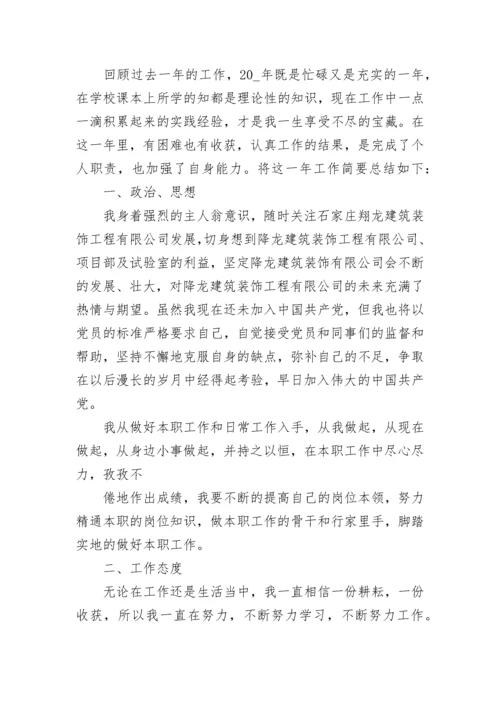 回顾过去一年的工作，20_年既是忙碌又是充实的一年，在学校课本上所学的知都是理论性的知识，现在工作中一点一滴积累起来的实践经验，才是我一生享受不尽的宝藏。在这一年里，有困难也有收获，认真工作的结果，是完成了个人职责，也加强了自身能力。将这一年工作简要总结如下：

一、政治、思想

我身着强烈的主人翁意识，随时关注石家庄翔龙建筑装饰工程有限公司发展，切身想到降龙建筑装饰工程有限公司、项目部及试验室的利益，坚定降龙建筑装饰有限公司会不断的发展、壮大，对降龙建筑装饰工程有限公司的未来充满了热情与期望。虽然我现在还未加入中国共产党，但我也将以党员的标准严格要求自己，自觉接受党员和同事们的监督和帮助，坚持不懈地克服自身的缺点，弥补自己的不足，争取在以后漫长的岁月中经得起考验，早日加入伟大的中国共产党。

我从做好本职工作和日常工作入手，从我做起，从现在做起，从身边小事做起，并持之以恒，在本职工作中尽心尽力，孜孜不

倦地作出成绩，我要不断的提高自己的岗位本领，努力精通本职的岗位知识，做本职工作的骨干和行家里手，脚踏实地的做好本职工作。

二、工作态度

无论在工作还是生活当中，我一直相信一份耕耘，一份收获，所以我一直在努力，不断努力学习，不断努力工作。